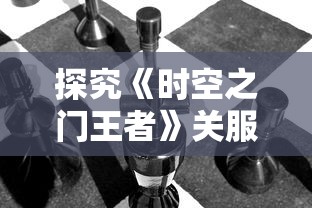 探究《时空之门王者》关服